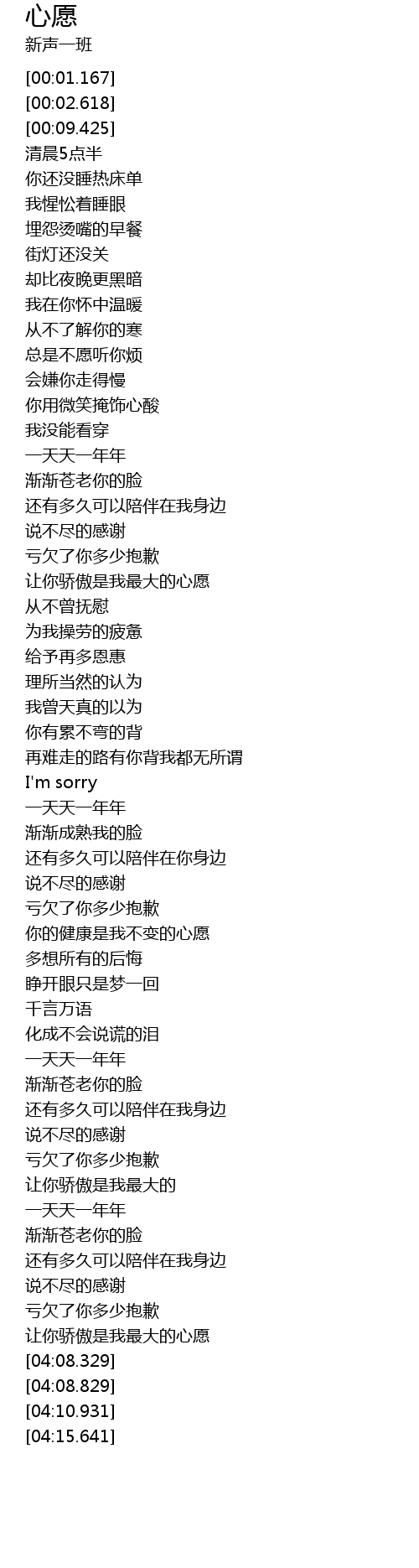 心愿
新声一班

[00:01.167]
[00:02.618]
[00:09.425]
清晨5点半
你还没睡热床单
我惺忪着睡眼
埋怨烫嘴的早餐
街灯还没关
却比夜晚更黑暗
我在你怀中温暖
从不了解你的寒
总是不愿听你烦
会嫌你走得慢
你用微笑掩饰心酸
我没能看穿
一天天一年年
渐渐苍老你的脸
还有多久可以陪伴在我身边
说不尽的感谢
亏欠了你多少抱歉
让你骄傲是我最大的心愿
从不曾抚慰
为我操劳的疲惫
给予再多恩惠
理所当然的认为
我曾天真的以为
你有累不弯的背
再难走的路有你背我都无所谓
I'm sorry
一天天一年年
渐渐成熟我的脸
还有多久可以陪伴在你身边
说不尽的感谢
亏欠了你多少抱歉
你的健康是我不变的心愿
多想所有的后悔
睁开眼只是梦一回
千言万语
化成不会说谎的泪
一天天一年年
渐渐苍老你的脸
还有多久可以陪伴在我身边
说不尽的感谢
亏欠了你多少抱歉
让你骄傲是我最大的
一天天一年年
渐渐苍老你的脸
还有多久可以陪伴在我身边
说不尽的感谢
亏欠了你多少抱歉
让你骄傲是我最大的心愿
[04:08.329]
[04:08.829]
[04:10.931]
[04:15.641]